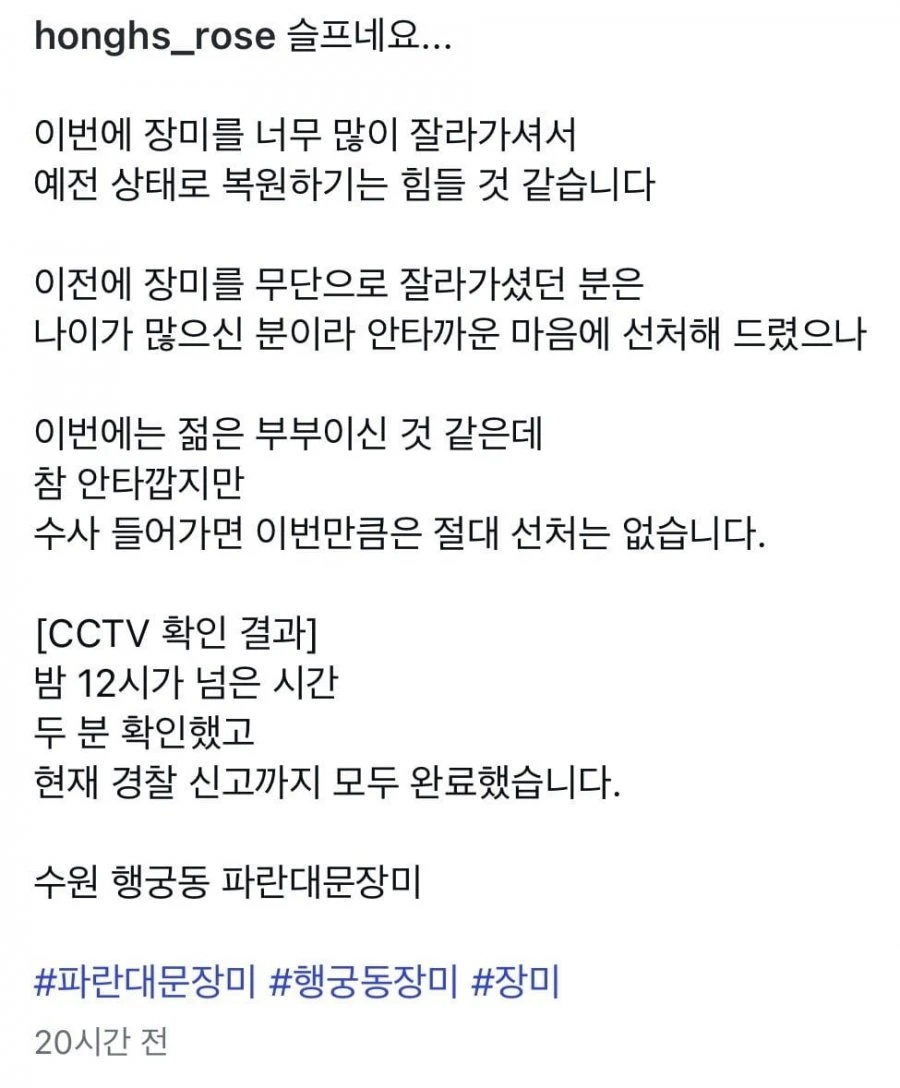 honghs_rose 슬프네요...

이번에 장미를 너무 많이 잘라가셔서
예전 상태로 복원하기는 힘들 것 같습니다

이전에 장미를 무단으로 잘라가셨던 분은
나이가 많으신 분이라 안타까운 마음에 선처해 드렸으나

이번에는 젊은 부부이신 것 같은데
참 안타깝지만
수사 들어가면 이번만큼은 절대 선처는 없습니다.

[CCTV 확인 결과]
밤 12시가 넘은 시간
두 분 확인했고
현재 경찰 신고까지 모두 완료했습니다.

수원 행궁동 파란대문장미

#파란대문장미 #행궁동장미 #장미

20시간 전